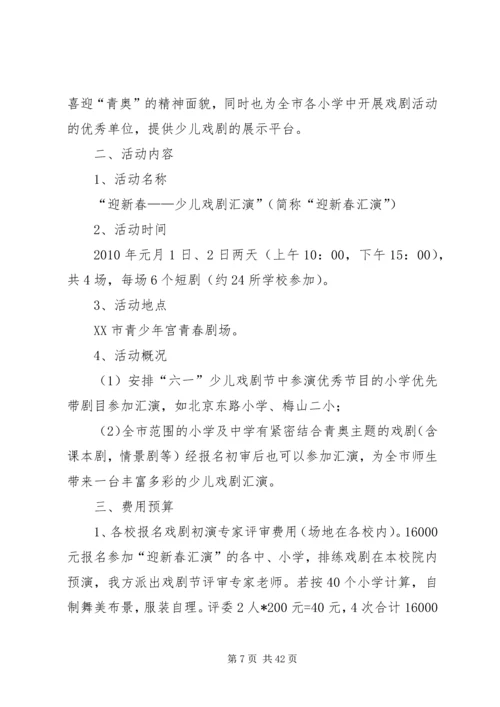 喜迎“青奥”的精神面貌，同时也为全市各小学中开展戏剧活动的优秀单位，提供少儿戏剧的展示平台。

二、活动内容

1、活动名称

“迎新春——少儿戏剧汇演”（简称“迎新春汇演”）

2、活动时间

2010年元月1日、2日两天（上午10：00，下午15：00），共4场，每场6个短剧（约24所学校参加）。

3、活动地点

XX市青少年宫青春剧场。

4、活动概况

（1）安排“六一”少儿戏剧节中参演优秀节目的小学优先带剧目参加汇演，如北京东路小学、梅山二小；

（2）全市范围的小学及中学有紧密结合青奥主题的戏剧（含课本剧，情景剧等）经报名初审后也可以参加汇演，为全市师生带来一台丰富多彩的少儿戏剧汇演。

三、费用预算

1、各校报名戏剧初演专家评审费用（场地在各校内）。16000元报名参加“迎新春汇演”的各中、小学，排练戏剧在本校院内预演，我方派出戏剧节评审专家老师。若按40个小学计算，自制舞美布景，服装自理。评委2人*200元=40元，4次合计16000

第7页 共42页